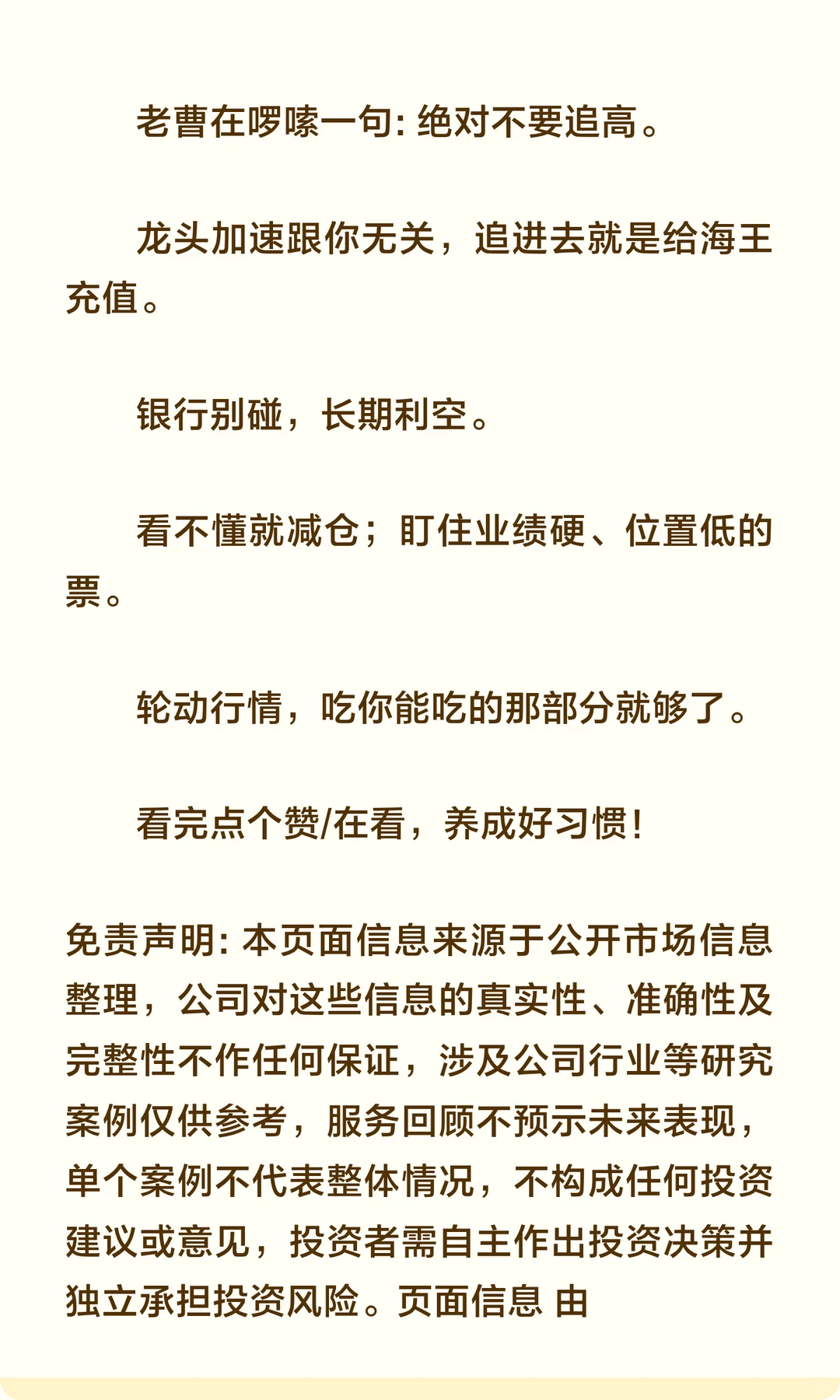 老曹在啰嗦一句：绝对不要追高。

龙头加速跟你无关，追进去就是给海王充值。

银行别碰，长期利空。

看不懂就减仓；盯住业绩硬、位置低的票。

轮动行情，吃你能吃的那部分就够了。

看完点个赞/在看，养成好习惯！

免责声明：本页面信息来源于公开市场信息整理，公司对这些信息的真实性、准确性及完整性不作任何保证，涉及公司行业等研究案例仅供参考，服务回顾不预示未来表现，单个案例不代表整体情况，不构成任何投资建议或意见，投资者需自主作出投资决策并独立承担投资风险。页面信息 由